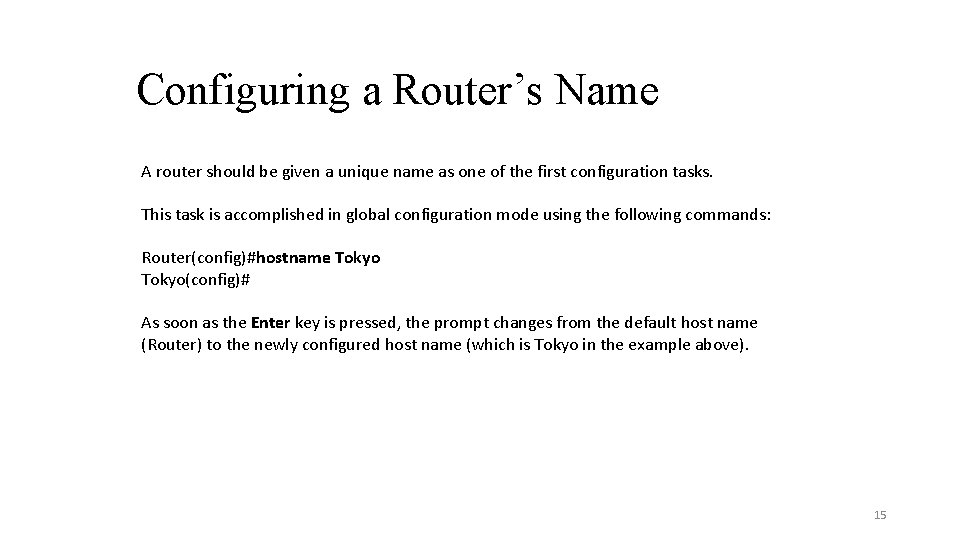 Configuring a Router's Name

A router should be given a unique name as one of the first configuration tasks.

This task is accomplished in global configuration mode using the following commands:

Router(config)#hostname Tokyo
Tokyo(config)#

As soon as the Enter key is pressed, the prompt changes from the default host name (Router) to the newly configured host name (which is Tokyo in the example above).

15